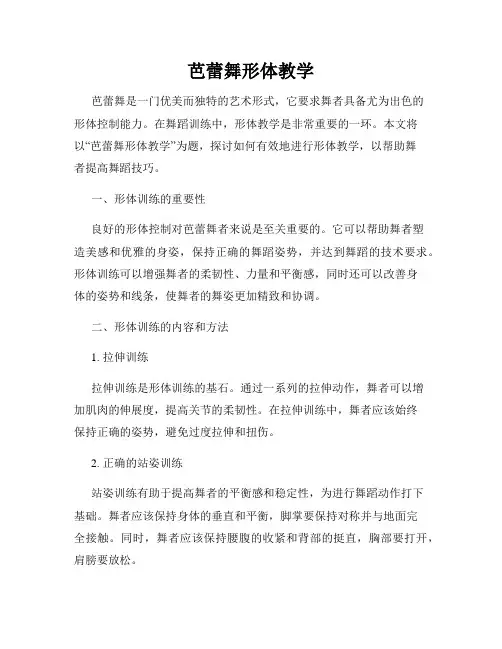 芭蕾舞形体教学

芭蕾舞是一门优美而独特的艺术形式，它要求舞者具备尤为出色的形体控制能力。在舞蹈训练中，形体教学是非常重要的一环。本文将以“芭蕾舞形体教学”为题，探讨如何有效地进行形体教学，以帮助舞者提高舞蹈技巧。

一、形体训练的重要性

良好的形体控制对芭蕾舞者来说是至关重要的。它可以帮助舞者塑造美感和优雅的身姿，保持正确的舞蹈姿势，并达到舞蹈的技术要求。形体训练可以增强舞者的柔韧性、力量和平衡感，同时还可以改善身体的姿势和线条，使舞者的舞姿更加精致和协调。

二、形体训练的内容和方法

1. 拉伸训练

拉伸训练是形体训练的基石。通过一系列的拉伸动作，舞者可以增加肌肉的伸展度，提高关节的柔韧性。在拉伸训练中，舞者应该始终保持正确的姿势，避免过度拉伸和扭伤。

2. 正确的站姿训练

站姿训练有助于提高舞者的平衡感和稳定性，为进行舞蹈动作打下基础。舞者应该保持身体的垂直和平衡，脚掌要保持对称并与地面完全接触。同时，舞者应该保持腰腹的收紧和背部的挺直，胸部要打开，肩膀要放松。